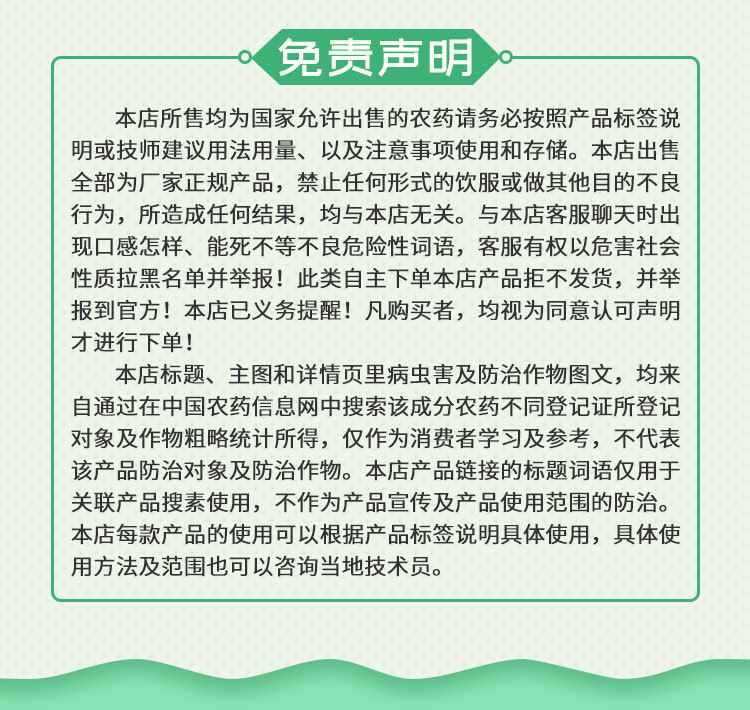 免责声明

本店所售均为国家允许出售的农药请务必按照产品标签说明或技师建议用法用量、以及注意事项使用和存储。本店出售全部为厂家正规产品，禁止任何形式的饮服或做其他目的不良行为，所造成任何结果，均与本店无关。与本店客服聊天时出现口感怎样、能死不等不良危险性词语，客服有权以危害社会性质拉黑名单并举报！此类自主下单本店产品拒不发货，并举报到官方！本店已义务提醒！凡购买者，均视为同意认可声明才进行下单！

本店标题、主图和详情页里病虫害及防治作物图文，均来自通过在中国农药信息网中搜索该成分农药不同登记证所登记对象及作物粗略统计所得，仅作为消费者学习及参考，不代表该产品防治对象及防治作物。本店产品链接的标题词语仅用于关联产品搜素使用，不作为产品宣传及产品使用范围的防治。本店每款产品的使用可以根据产品标签说明具体使用，具体使用方法及范围也可以咨询当地技术员。